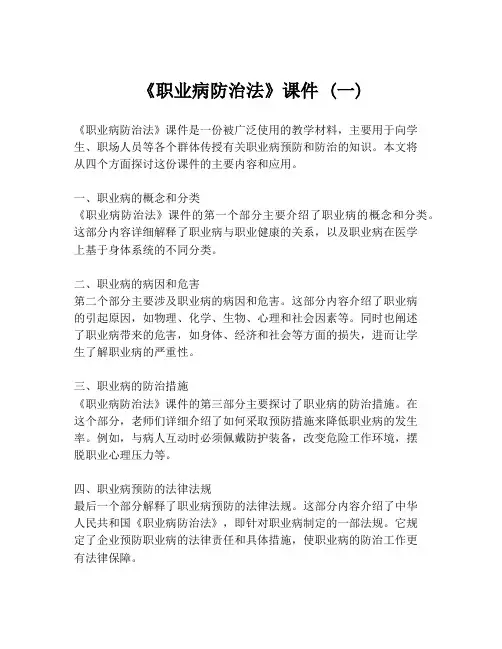 《职业病防治法》课件（一）

《职业病防治法》课件是一份被广泛使用的教学材料，主要用于向学生、职场人员等各个群体传授有关职业病预防和防治的知识。本文将从四个方面探讨这份课件的主要内容和应用。

一、职业病的概念和分类
《职业病防治法》课件的第一个部分主要介绍了职业病的概念和分类。这部分内容详细解释了职业病与职业健康的关系，以及职业病在医学上基于身体系统的不同分类。

二、职业病的病因和危害
第二个部分主要涉及职业病的病因和危害。这部分内容介绍了职业病的引起原因，如物理、化学、生物、心理和社会因素等。同时也阐述了职业病带来的危害，如身体、经济和社会等方面的损失，进而让学生了解职业病的严重性。

三、职业病的防治措施
《职业病防治法》课件的第三部分主要探讨了职业病的防治措施。在这个部分，老师们详细介绍了如何采取预防措施来降低职业病的发生率。例如，与病人互动时必须佩戴防护装备，改变危险工作环境，摆脱职业心理压力等。

四、职业病预防的法律法规
最后一个部分解释了职业病预防的法律法规。这部分内容介绍了中华人民共和国《职业病防治法》，即针对职业病制定的一部法规。它规定了企业预防职业病的法律责任和具体措施，使职业病的防治工作更有法律保障。